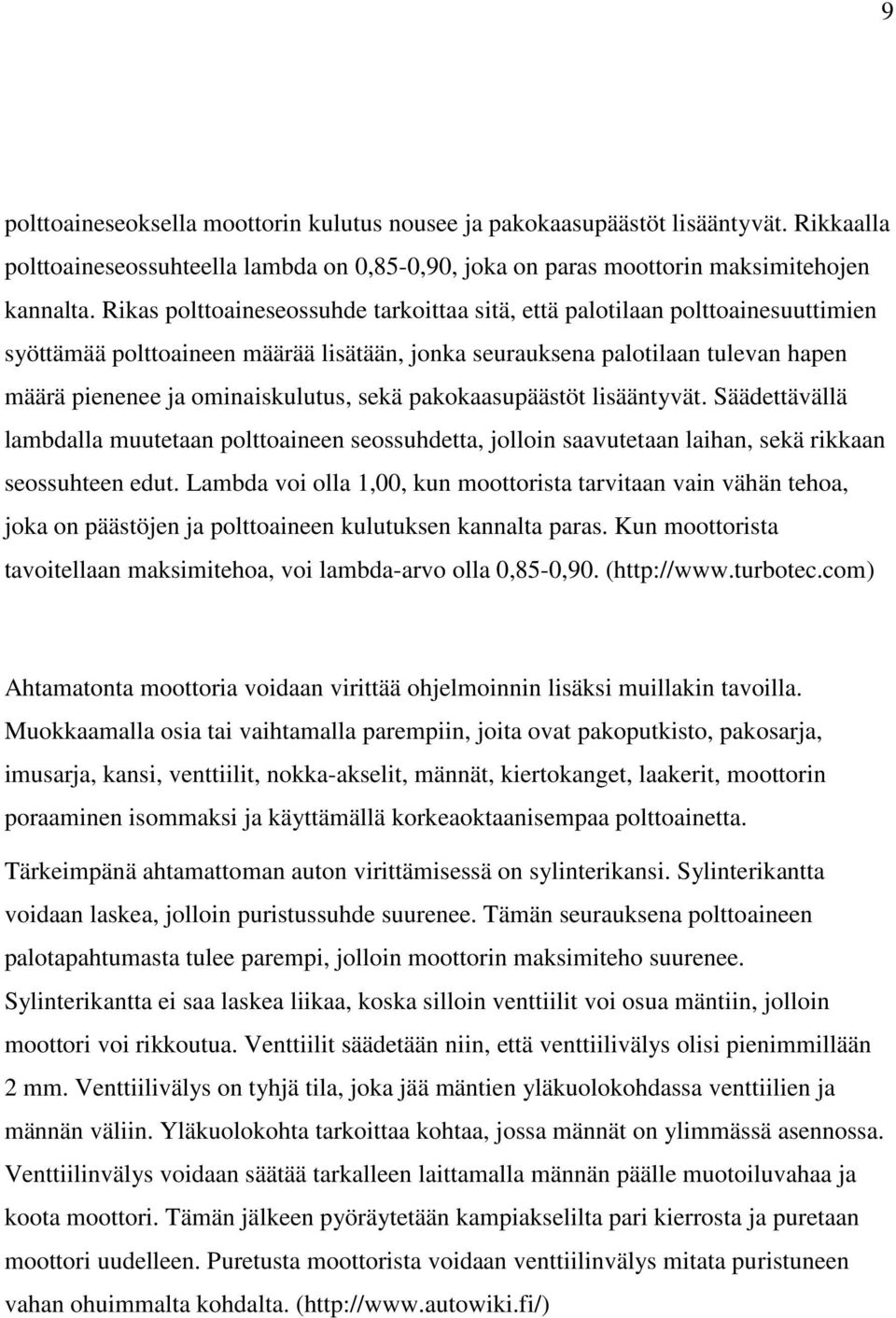 9

polttoaineseoksella moottorin kulutus nousee ja pakokaasupäästöt lisääntyvät. Rikkaalla polttoaineseossuhteella lambda on 0,85-0,90, joka on paras moottorin maksimitehojen kannalta. Rikas polttoaineseossuhde tarkoittaa sitä, että palotilaan polttoainesuuttimien syöttämää polttoaineen määrää lisätään, jonka seurauksena palotilaan tulevan hapen määrä pienenee ja ominaiskulutus, sekä pakokaasupäästöt lisääntyvät. Säädettävällä lambdalla muutetaan polttoaineen seossuhdetta, jolloin saavutetaan laihan, sekä rikkaan seossuhteen edut. Lambda voi olla 1,00, kun moottorista tarvitaan vain vähän tehoa, joka on päästöjen ja polttoaineen kulutuksen kannalta paras. Kun moottorista tavoitellaan maksimitehoa, voi lambda-arvo olla 0,85-0,90. (http://www.turbotec.com)

Ahtamatonta moottoria voidaan virittää ohjelmoinnin lisäksi muillakin tavoilla. Muokkaamalla osia tai vaihtamalla parempiin, joita ovat pakoputkisto, pakosarja, imusarja, kansi, venttiilit, nokka-akselit, männät, kiertokanget, laakerit, moottorin poraaminen isommaksi ja käyttämällä korkeaoktaanisempaa polttoainetta.

Tärkeimpänä ahtamattoman auton virittämisessä on sylinterikansi. Sylinterikantta voidaan laskea, jolloin puristussuhde suurenee. Tämän seurauksena polttoaineen palotapahtumasta tulee parempi, jolloin moottorin maksimiteho suurenee. Sylinterikantta ei saa laskea liikaa, koska silloin venttiilit voi osua mäntiin, jolloin moottori voi rikkoutua. Venttiilit säädetään niin, että venttiilivälys olisi pienimmillään 2 mm. Venttiilivälys on tyhjä tila, joka jää mäntien yläkuolokohdassa venttiilien ja männän väliin. Yläkuolokohta tarkoittaa kohtaa, jossa männät on ylimmässä asennossa. Venttiilinvälys voidaan säätää tarkalleen laittamalla männän päälle muotoiluvahaa ja koota moottori. Tämän jälkeen pyöräytetään kampiakselilta pari kierrosta ja puretaan moottori uudelleen. Puretusta moottorista voidaan venttiilinvälys mitata puristuneen vahan ohuimmalta kohdalta. (http://www.autowiki.fi/)